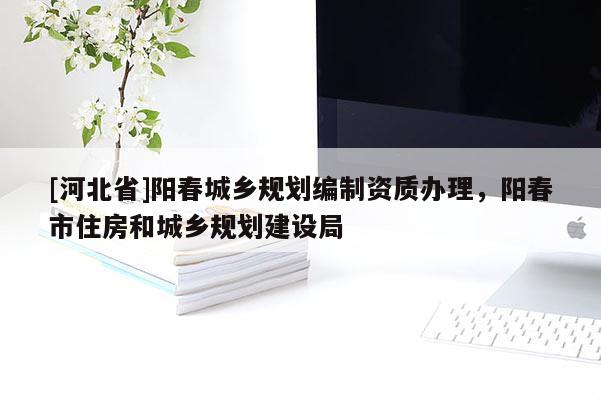 [河北省]阳春城乡规划编制资质办理，阳春市住房和城乡规划建设局